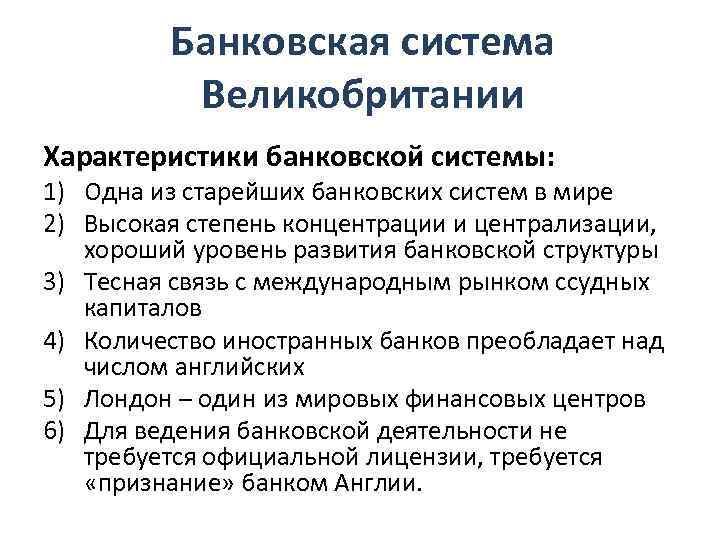 Банковская система Великобритании

Характеристики банковской системы:

1) Одна из старейших банковских систем в мире
2) Высокая степень концентрации и централизации, хороший уровень развития банковской структуры
3) Тесная связь с международным рынком ссудных капиталов
4) Количество иностранных банков преобладает над числом английских
5) Лондон – один из мировых финансовых центров
6) Для ведения банковской деятельности не требуется официальной лицензии, требуется «признание» банком Англии.